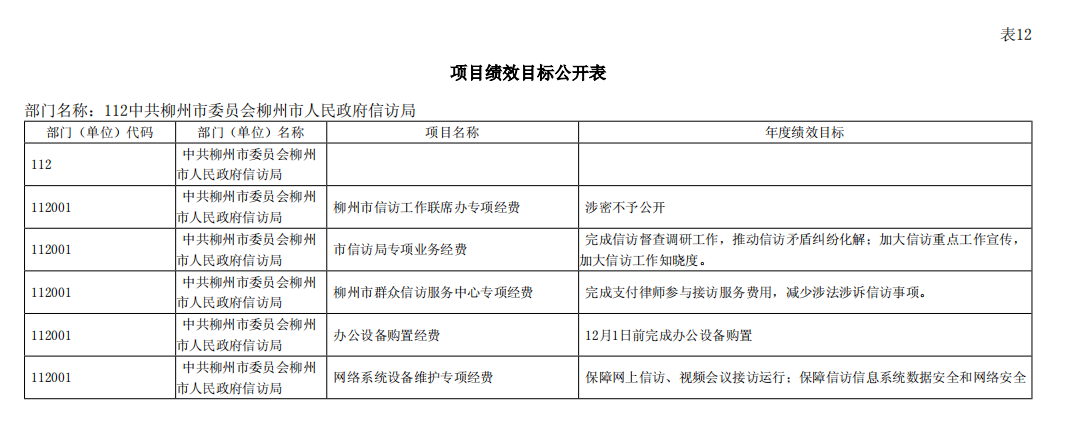 表12

项目绩效目标公开表

部门名称：112中共柳州市委员会柳州市人民政府信访局

| 部门（单位）代码 | 部门（单位）名称 | 项目名称 | 年度绩效目标 |
|---|---|---|---|
| 112 | 中共柳州市委员会柳州市人民政府信访局 | | |
| 112001 | 中共柳州市委员会柳州市人民政府信访局 | 柳州市信访工作联席办专项经费 | 涉密不予公开 |
| 112001 | 中共柳州市委员会柳州市人民政府信访局 | 市信访局专项业务经费 | 完成信访督查调研工作，推动信访矛盾纠纷化解；加大信访重点工作宣传，加大信访工作知晓度。 |
| 112001 | 中共柳州市委员会柳州市人民政府信访局 | 柳州市群众信访服务中心专项经费 | 完成支付律师参与接访服务费用，减少涉法涉诉信访事项。 |
| 112001 | 中共柳州市委员会柳州市人民政府信访局 | 办公设备购置经费 | 12月1日前完成办公设备购置 |
| 112001 | 中共柳州市委员会柳州市人民政府信访局 | 网络系统设备维护专项经费 | 保障网上信访、视频会议接访运行；保障信访信息系统数据安全和网络安全 |